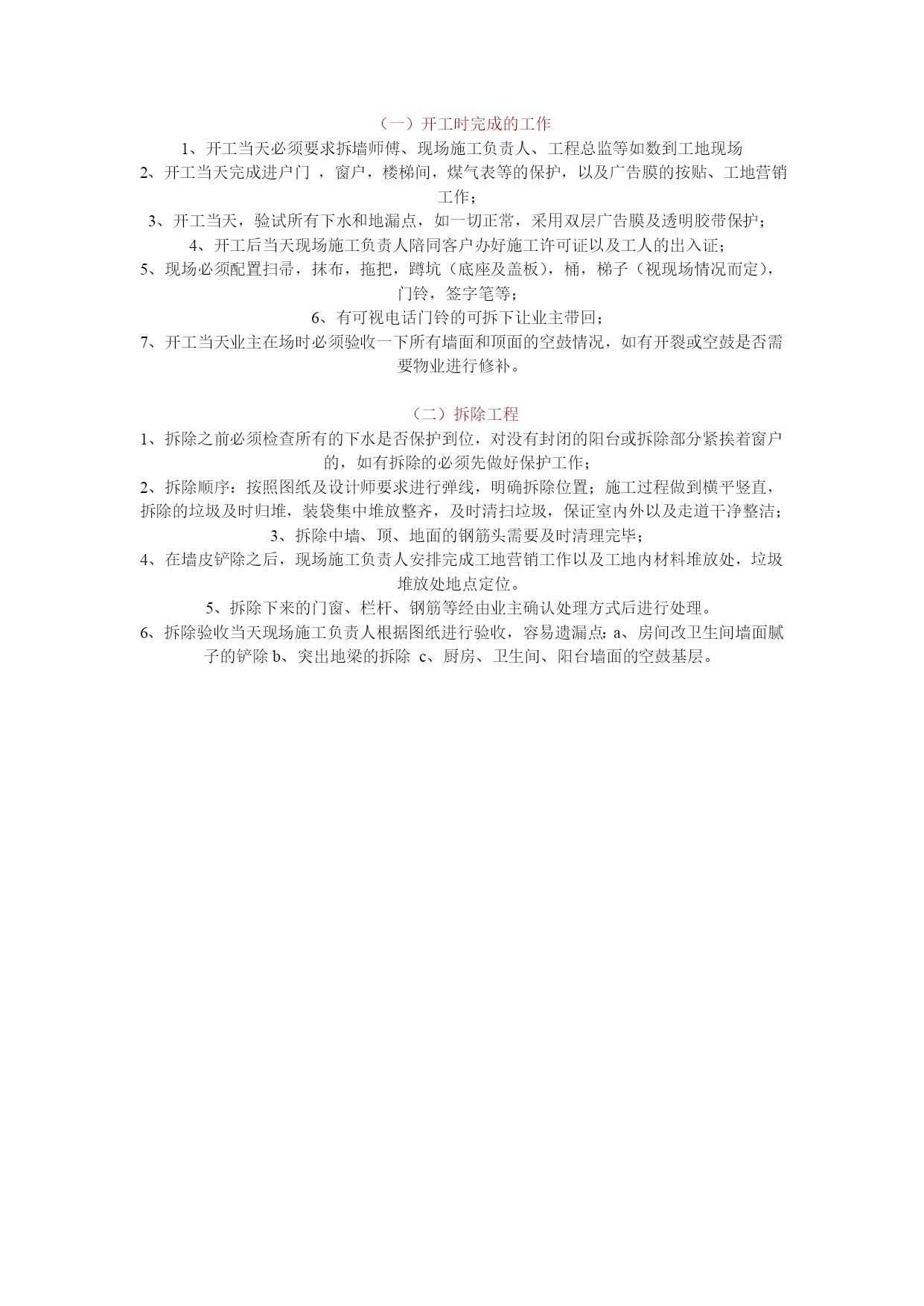 （一）开工时完成的工作

1、开工当天必须要求拆墙师傅、现场施工负责人、工程总监等如数到工地现场

2、开工当天完成进户门 ，窗户，楼梯间，煤气表等的保护，以及广告膜的按贴、工地营销工作；

3、开工当天，验试所有下水和地漏点，如一切正常，采用双层广告膜及透明胶带保护；

4、开工后当天现场施工负责人陪同客户办好施工许可证以及工人的出入证；

5、现场必须配置扫帚，抹布，拖把，蹲坑（底座及盖板），桶，梯子（视现场情况而定），门铃，签字笔等；

6、有可视电话门铃的可拆下让业主带回；

7、开工当天业主在场时必须验收一下所有墙面和顶面的空鼓情况，如有开裂或空鼓是否需要物业进行修补。

（二）拆除工程

1、拆除之前必须检查所有的下水是否保护到位，对没有封闭的阳台或拆除部分紧挨着窗户的，如有拆除的必须先做好保护工作；

2、拆除顺序：按照图纸及设计师要求进行弹线，明确拆除位置；施工过程做到横平竖直，拆除的垃圾及时归堆，装袋集中堆放整齐，及时清扫垃圾，保证室内外以及走道干净整洁；

3、拆除中墙、顶、地面的钢筋头需要及时清理完毕；

4、在墙皮铲除之后，现场施工负责人安排完成工地营销工作以及工地内材料堆放处，垃圾堆放处地点定位。

5、拆除下来的门窗、栏杆、钢筋等经由业主确认处理方式后进行处理。

6、拆除验收当天现场施工负责人根据图纸进行验收，容易遗漏点：a、房间改卫生间墙面腻子的铲除 b、突出地梁的拆除 c、厨房、卫生间、阳台墙面的空鼓基层。